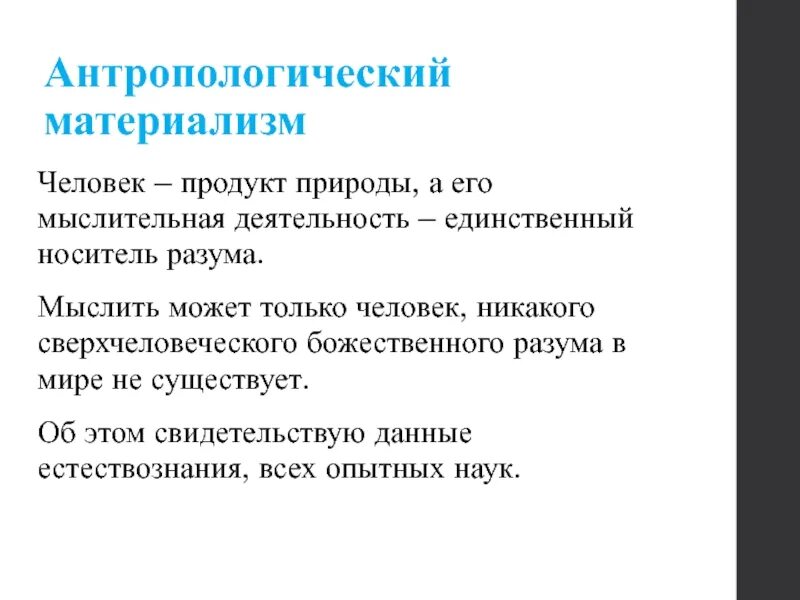 Антропологический материализм

Человек – продукт природы, а его мыслительная деятельность – единственный носитель разума.

Мыслить может только человек, никакого сверхчеловеческого божественного разума в мире не существует.

Об этом свидетельствую данные естествознания, всех опытных наук.